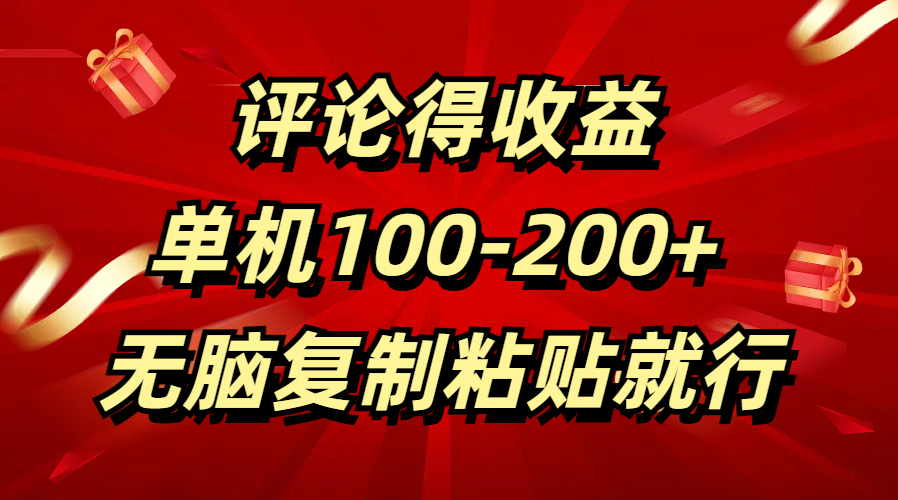 评论得收益
单机100-200+
无脑复制粘贴就行